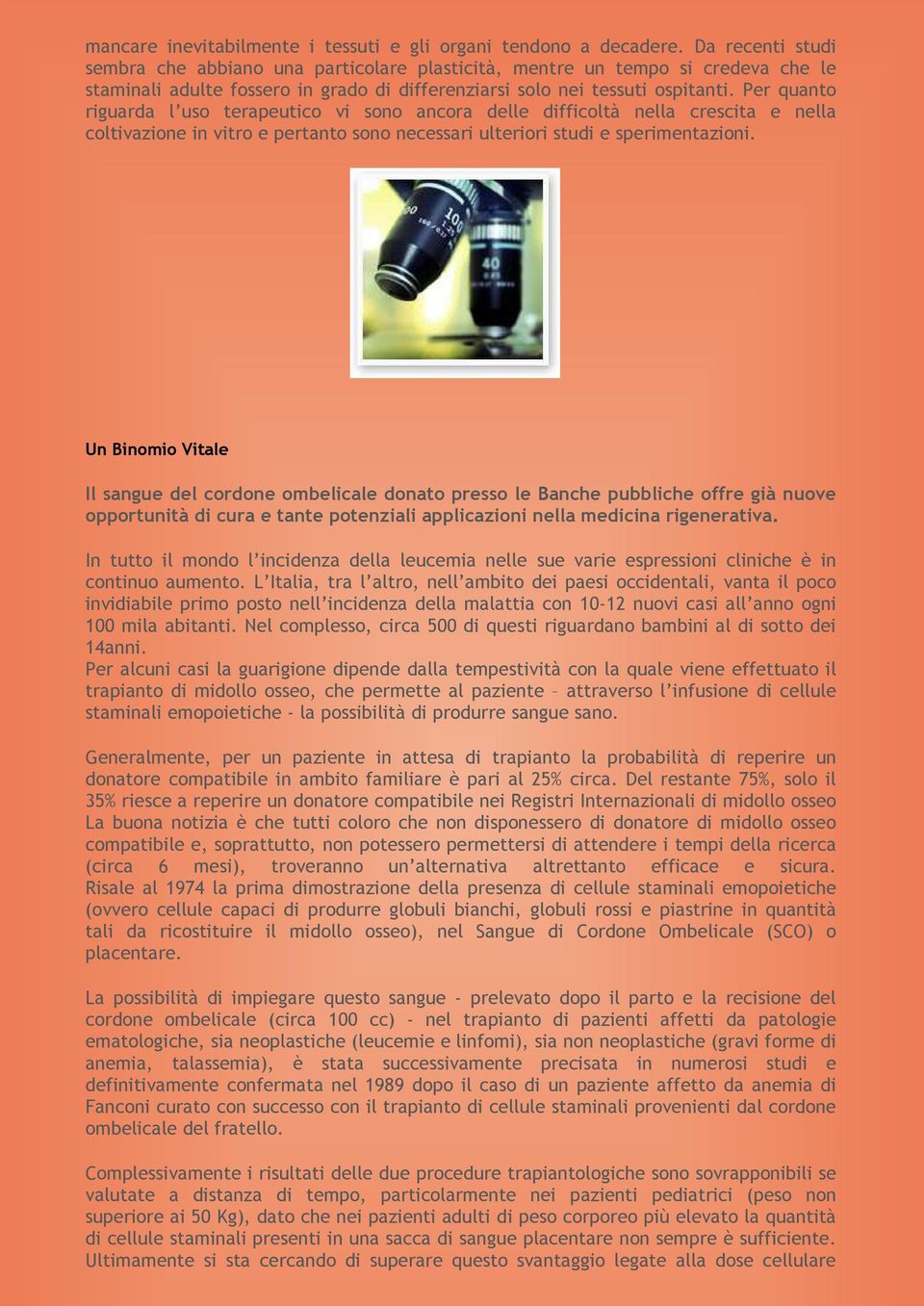 mancare inevitabilmente i tessuti e gli organi tendono a decadere. Da recenti studi sembra che abbiano una particolare plasticità, mentre un tempo si credeva che le staminali adulte fossero in grado di differenziarsi solo nei tessuti ospitanti. Per quanto riguarda l'uso terapeutico vi sono ancora delle difficoltà nella crescita e nella coltivazione in vitro e pertanto sono necessari ulteriori studi e sperimentazioni.

100
40

Un Binomio Vitale

Il sangue del cordone ombelicale donato presso le Banche pubbliche offre già nuove opportunità di cura e tante potenziali applicazioni nella medicina rigenerativa.

In tutto il mondo l'incidenza della leucemia nelle sue varie espressioni cliniche è in continuo aumento. L'Italia, tra l'altro, nell'ambito dei paesi occidentali, vanta il poco invidiabile primo posto nell'incidenza della malattia con 10-12 nuovi casi all'anno ogni 100 mila abitanti. Nel complesso, circa 500 di questi riguardano bambini al di sotto dei 14anni.
Per alcuni casi la guarigione dipende dalla tempestività con la quale viene effettuato il trapianto di midollo osseo, che permette al paziente – attraverso l'infusione di cellule staminali emopoietiche - la possibilità di produrre sangue sano.

Generalmente, per un paziente in attesa di trapianto la probabilità di reperire un donatore compatibile in ambito familiare è pari al 25% circa. Del restante 75%, solo il 35% riesce a reperire un donatore compatibile nei Registri Internazionali di midollo osseo La buona notizia è che tutti coloro che non disponessero di donatore di midollo osseo compatibile e, soprattutto, non potessero permettersi di attendere i tempi della ricerca (circa 6 mesi), troveranno un'alternativa altrettanto efficace e sicura. Risale al 1974 la prima dimostrazione della presenza di cellule staminali emopoietiche (ovvero cellule capaci di produrre globuli bianchi, globuli rossi e piastrine in quantità tali da ricostituire il midollo osseo), nel Sangue di Cordone Ombelicale (SCO) o placentare.

La possibilità di impiegare questo sangue - prelevato dopo il parto e la recisione del cordone ombelicale (circa 100 cc) - nel trapianto di pazienti affetti da patologie ematologiche, sia neoplastiche (leucemie e linfomi), sia non neoplastiche (gravi forme di anemia, talassemia), è stata successivamente precisata in numerosi studi e definitivamente confermata nel 1989 dopo il caso di un paziente affetto da anemia di Fanconi curato con successo con il trapianto di cellule staminali provenienti dal cordone ombelicale del fratello.

Complessivamente i risultati delle due procedure trapiantologiche sono sovrapponibili se valutate a distanza di tempo, particolarmente nei pazienti pediatrici (peso non superiore ai 50 Kg), dato che nei pazienti adulti di peso corporeo più elevato la quantità di cellule staminali presenti in una sacca di sangue placentare non sempre è sufficiente. Ultimamente si sta cercando di superare questo svantaggio legate alla dose cellulare